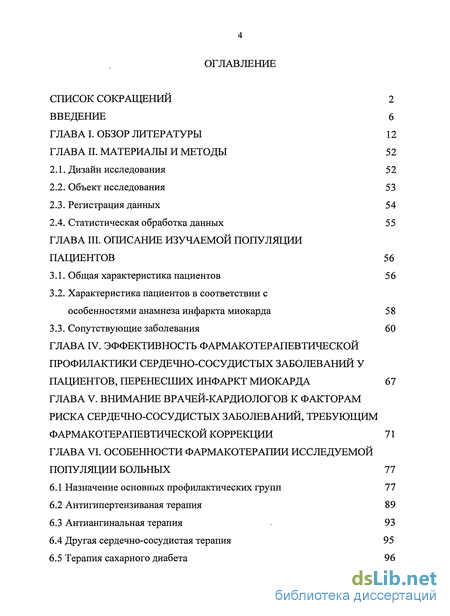 4

ОГЛАВЛЕНИЕ

СПИСОК СОКРАЩЕНИЙ 2
ВВЕДЕНИЕ 6
ГЛАВА I. ОБЗОР ЛИТЕРАТУРЫ 12
ГЛАВА II. МАТЕРИАЛЫ И МЕТОДЫ 52
2.1. Дизайн исследования 52
2.2. Объект исследования 53
2.3. Регистрация данных 54
2.4. Статистическая обработка данных 55
ГЛАВА III. ОПИСАНИЕ ИЗУЧАЕМОЙ ПОПУЛЯЦИИ ПАЦИЕНТОВ 56
3.1. Общая характеристика пациентов 56
3.2. Характеристика пациентов в соответствии с особенностями анамнеза инфаркта миокарда 58
3.3. Сопутствующие заболевания 60
ГЛАВА IV. ЭФФЕКТИВНОСТЬ ФАРМАКОТЕРАПЕВТИЧЕСКОЙ ПРОФИЛАКТИКИ СЕРДЕЧНО-СОСУДИСТЫХ ЗАБОЛЕВАНИЙ У ПАЦИЕНТОВ, ПЕРЕНЕСШИХ ИНФАРКТ МИОКАРДА 67
ГЛАВА V. ВНИМАНИЕ ВРАЧЕЙ-КАРДИОЛОГОВ К ФАКТОРАМ РИСКА СЕРДЕЧНО-СОСУДИСТЫХ ЗАБОЛЕВАНИЙ, ТРЕБУЮЩИМ ФАРМАКОТЕРАПЕВТИЧЕСКОЙ КОРРЕКЦИИ 71
ГЛАВА VI. ОСОБЕННОСТИ ФАРМАКОТЕРАПИИ ИССЛЕДУЕМОЙ ПОПУЛЯЦИИ БОЛЬНЫХ 77
6.1 Назначение основных профилактических групп 77
6.2 Антигипертензиваная терапия 89
6.3 Антиангинальная терапия 93
6.4 Другая сердечно-сосудистая терапия 95
6.5 Терапия сахарного диабета 96

dsLib.net
библиотека диссертаций